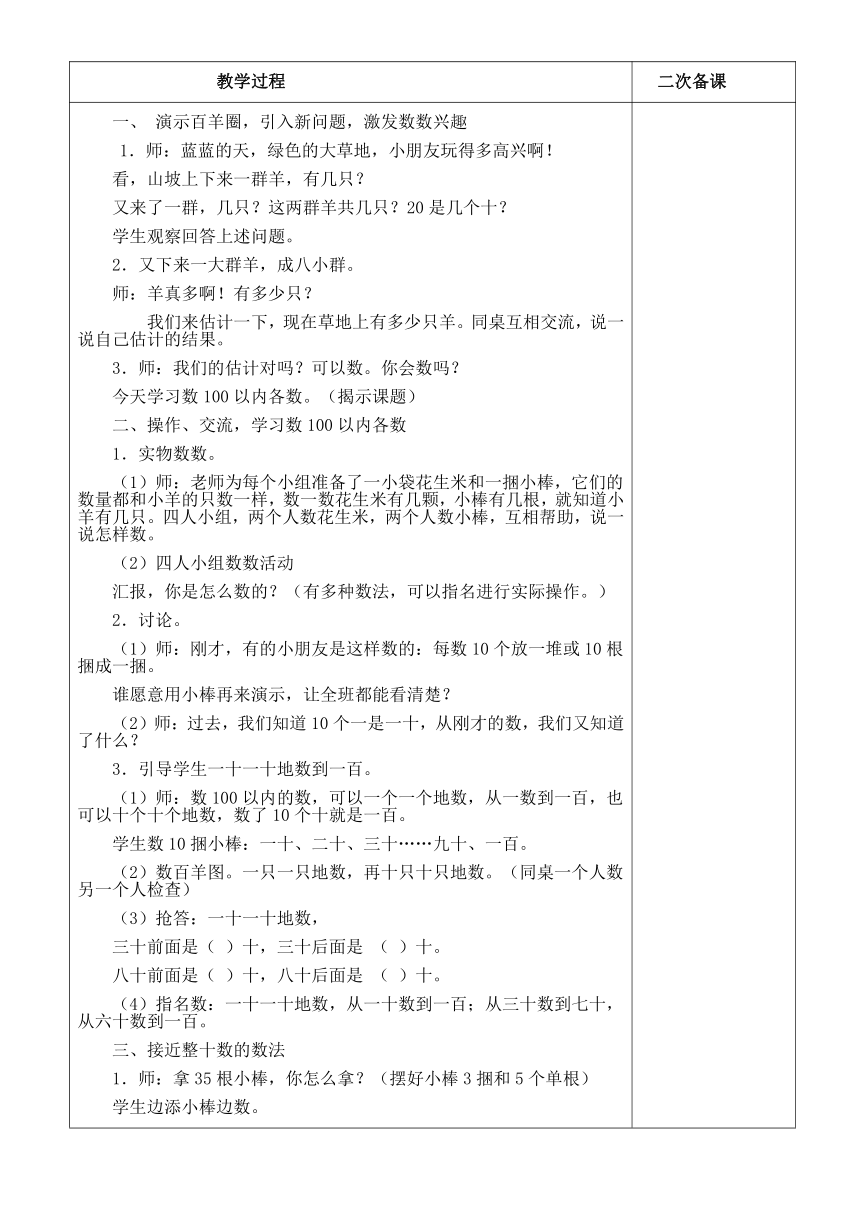 | 教学过程 | 二次备课 |
|---|---|
| 一、 演示百羊圈，引入新问题，激发数数兴趣<br>1．师：蓝蓝的天，绿色的大草地，小朋友玩得多高兴啊！<br>看，山坡上下来一群羊，有几只？<br>又来了一群，几只？这两群羊共几只？20是几个十？<br>学生观察回答上述问题。<br>2．又下来一大群羊，成八小群。<br>师：羊真多啊！有多少只？<br>我们来估计一下，现在草地上有多少只羊。同桌互相交流，说一说自己估计的结果。<br>3．师：我们的估计对吗？可以数。你会数吗？<br>今天学习数100以内各数。（揭示课题）<br>二、操作、交流，学习数100以内各数<br>1．实物数数。<br>（1）师：老师为每个小组准备了一小袋花生米和一捆小棒，它们的数量都和小羊的只数一样，数一数花生米有几颗，小棒有几根，就知道小羊有几只。四人小组，两个人数花生米，两个人数小棒，互相帮助，说一说怎样数。<br>（2）四人小组数数活动<br>汇报，你是怎么数的？（有多种数法，可以指名进行实际操作。）<br>2．讨论。<br>（1）师：刚才，有的小朋友是这样数的：每数10个放一堆或10根捆成一捆。<br>谁愿意用小棒再来演示，让全班都能看清楚？<br>（2）师：过去，我们知道10个一是一十，从刚才的数，我们又知道了什么？<br>3．引导学生一十一十地数到一百。<br>（1）师：数100以内的数，可以一个一个地数，从一数到一百，也可以十个十个地数，数了10个十就是一百。<br>学生数10捆小棒：一十、二十、三十……九十、一百。<br>（2）数百羊图。一只一只地数，再十只十只地数。（同桌一个人数另一个人检查）<br>（3）抢答：一十一十地数，<br>三十前面是（ ）十，三十后面是 （ ）十。<br>八十前面是（ ）十，八十后面是 （ ）十。<br>（4）指名数：一十一十地数，从一十数到一百；从三十数到七十，从六十数到一百。<br>三、接近整十数的数法<br>1．师：拿35根小棒，你怎么拿？（摆好小棒3捆和5个单根）<br>学生边添小棒边数。 | |